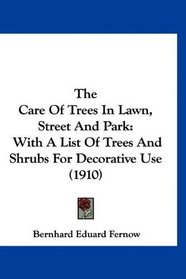 The
Care Of Trees In Lawn,
Street And Park:
With A List Of Trees And
Shrubs For Decorative Use
(1910)

Bernhard Eduard Fernow